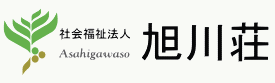 社会福祉法人
Asahigawaso
旭川荘